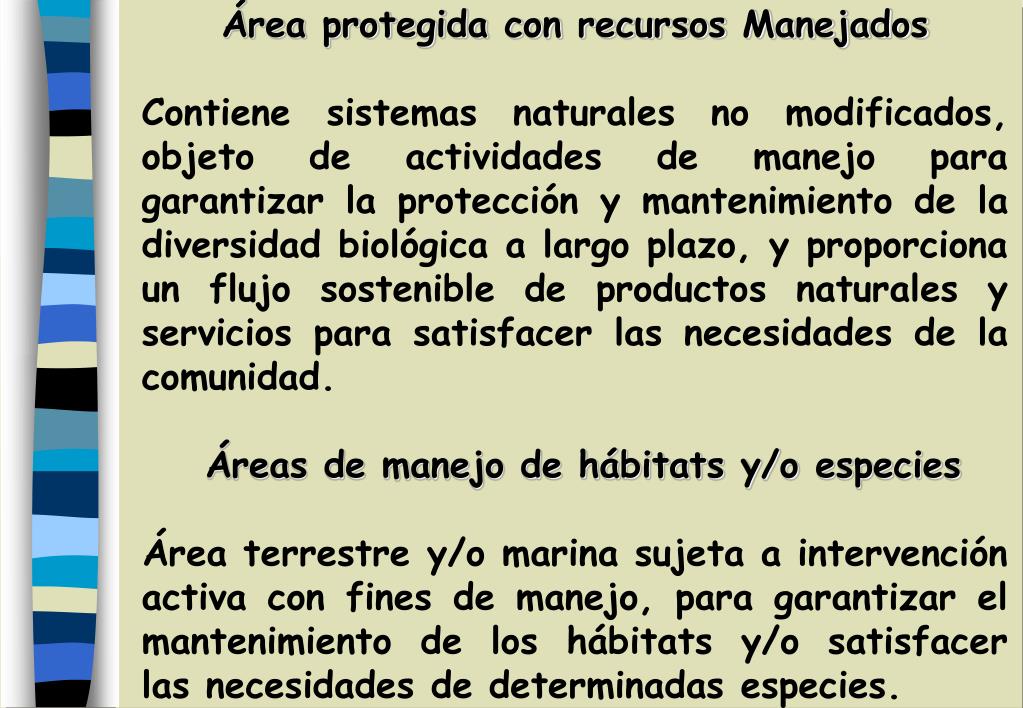 Área protegida con recursos Manejados

Contiene sistemas naturales no modificados, objeto de actividades de manejo para garantizar la protección y mantenimiento de la diversidad biológica a largo plazo, y proporciona un flujo sostenible de productos naturales y servicios para satisfacer las necesidades de la comunidad.

Áreas de manejo de hábitats y/o especies

Área terrestre y/o marina sujeta a intervención activa con fines de manejo, para garantizar el mantenimiento de los hábitats y/o satisfacer las necesidades de determinadas especies.